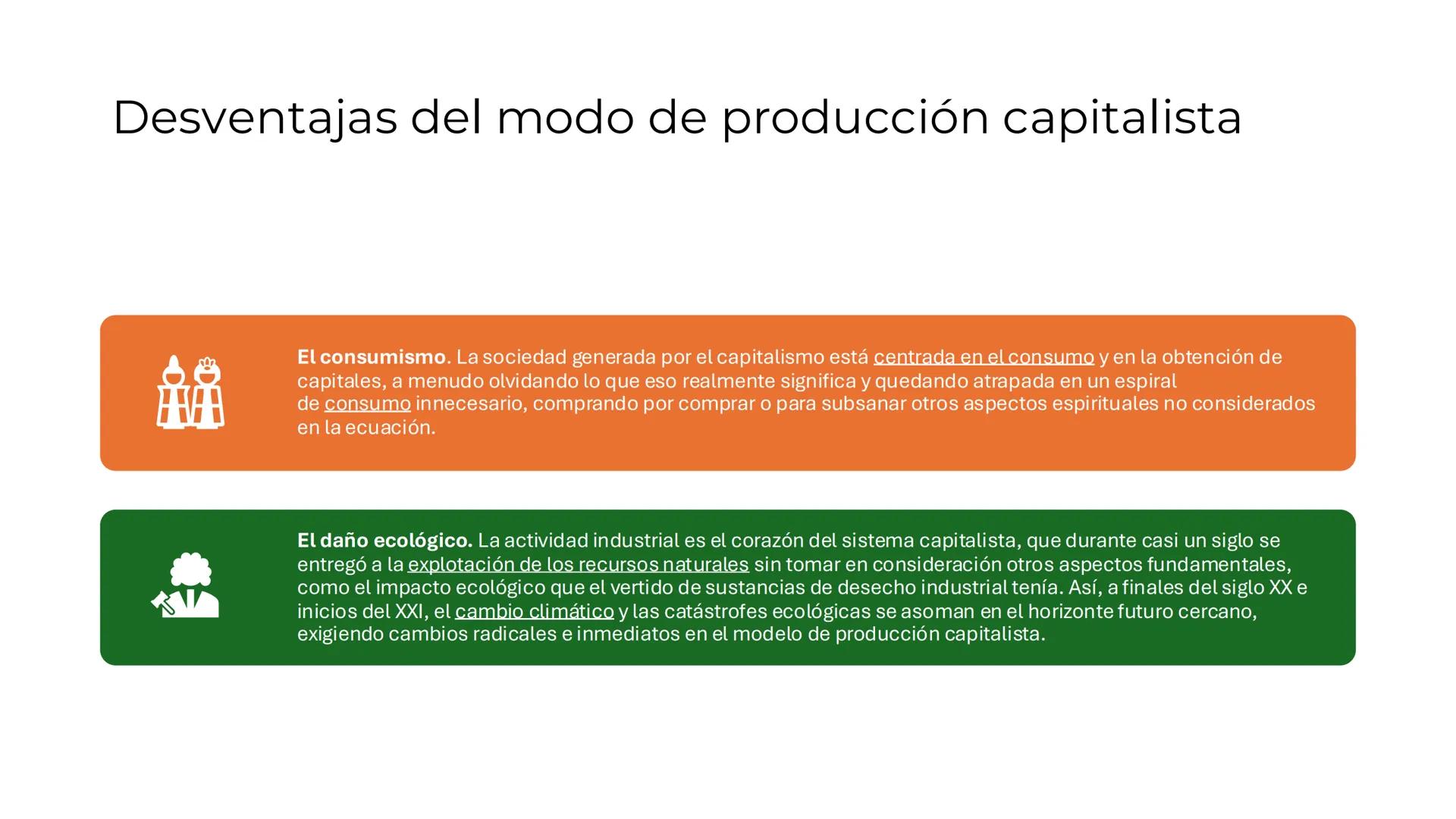 Desventajas del modo de producción capitalista

El consumismo. La sociedad generada por el capitalismo está centrada en el consumo y en la obtención de capitales, a menudo olvidando lo que eso realmente significa y quedando atrapada en un espiral de consumo innecesario, comprando por comprar o para subsanar otros aspectos espirituales no considerados en la ecuación.

El daño ecológico. La actividad industrial es el corazón del sistema capitalista, que durante casi un siglo se entregó a la explotación de los recursos naturales sin tomar en consideración otros aspectos fundamentales, como el impacto ecológico que el vertido de sustancias de desecho industrial tenía. Así, a finales del siglo XX e inicios del XXI, el cambio climático y las catástrofes ecológicas se asoman en el horizonte futuro cercano, exigiendo cambios radicales e inmediatos en el modelo de producción capitalista.